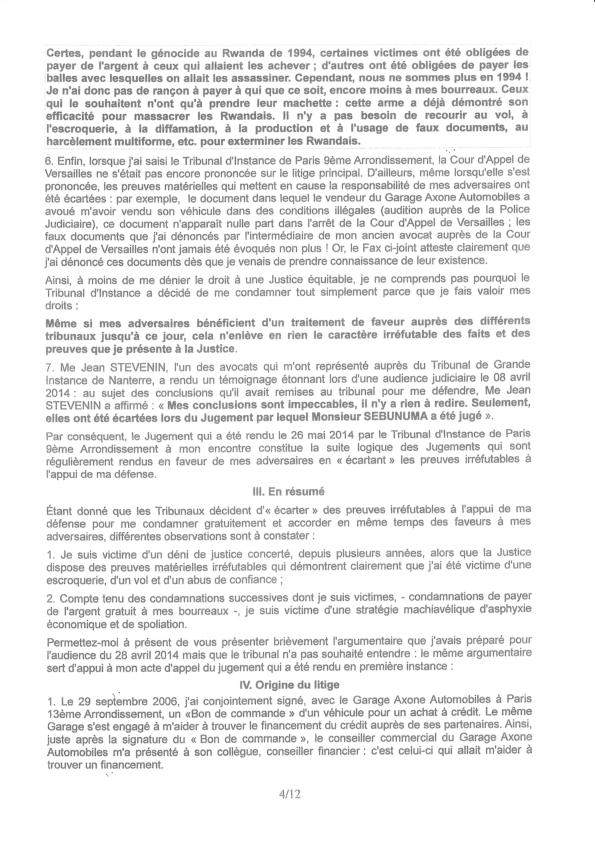 Certes, pendant le génocide au Rwanda de 1994, certaines victimes ont été obligées de payer de l'argent à ceux qui allaient les achever ; d'autres ont été obligées de payer les balles avec lesquelles on allait les assassiner. Cependant, nous ne sommes plus en 1994 ! Je n'ai donc pas de rançon à payer à qui que ce soit, encore moins à mes bourreaux. Ceux qui le souhaitent n'ont qu'à prendre leur machette : cette arme a déjà démontré son efficacité pour massacrer les Rwandais. Il n'y a pas besoin de recourir au vol, à l'escroquerie, à la diffamation, à la production et à l'usage de faux documents, au harcèlement multiforme, etc. pour exterminer les Rwandais.

6. Enfin, lorsque j'ai saisi le Tribunal d'Instance de Paris 9ème Arrondissement, la Cour d'Appel de Versailles ne s'était pas encore prononcée sur le litige principal. D'ailleurs, même lorsqu'elle s'est prononcée, les preuves matérielles qui mettent en cause la responsabilité de mes adversaires ont été écartées : par exemple, le document dans lequel le vendeur du Garage Axone Automobiles a avoué m'avoir vendu son véhicule dans des conditions illégales (audition auprès de la Police Judiciaire), ce document n'apparaît nulle part dans l'arrêt de la Cour d'Appel de Versailles ; les faux documents que j'ai dénoncés par l'intermédiaire de mon ancien avocat auprès de la Cour d'Appel de Versailles n'ont jamais été évoqués non plus ! Or, le Fax ci-joint atteste clairement que j'ai dénoncé ces documents dès que je venais de prendre connaissance de leur existence.

Ainsi, à moins de me dénier le droit à une Justice équitable, je ne comprends pas pourquoi le Tribunal d'Instance a décidé de me condamner tout simplement parce que je fais valoir mes droits :

Même si mes adversaires bénéficient d'un traitement de faveur auprès des différents tribunaux jusqu'à ce jour, cela n'enlève en rien le caractère irréfutable des faits et des preuves que je présente à la Justice.

7. Me Jean STEVENIN, l'un des avocats qui m'ont représenté auprès du Tribunal de Grande Instance de Nanterre, a rendu un témoignage étonnant lors d'une audience judiciaire le 08 avril 2014 : au sujet des conclusions qu'il avait remises au tribunal pour me défendre, Me Jean STEVENIN a affirmé : « Mes conclusions sont impeccables, il n'y a rien à redire. Seulement, elles ont été écartées lors du Jugement par lequel Monsieur SEBUNUMA a été jugé ».

Par conséquent, le Jugement qui a été rendu le 26 mai 2014 par le Tribunal d'Instance de Paris 9ème Arrondissement à mon encontre constitue la suite logique des Jugements qui sont régulièrement rendus en faveur de mes adversaires en « écartant » les preuves irréfutables à l'appui de ma défense.

III. En résumé

Étant donné que les Tribunaux décident d'« écarter » des preuves irréfutables à l'appui de ma défense pour me condamner gratuitement et accorder en même temps des faveurs à mes adversaires, différentes observations sont à constater :

1. Je suis victime d'un déni de justice concerté, depuis plusieurs années, alors que la Justice dispose des preuves matérielles irréfutables qui démontrent clairement que j'ai été victime d'une escroquerie, d'un vol et d'un abus de confiance ;

2. Compte tenu des condamnations successives dont je suis victimes, - condamnations de payer de l'argent gratuit à mes bourreaux -, je suis victime d'une stratégie machiavélique d'asphyxie économique et de spoliation.

Permettez-moi à présent de vous présenter brièvement l'argumentaire que j'avais préparé pour l'audience du 28 avril 2014 mais que le tribunal n'a pas souhaité entendre : le même argumentaire sert d'appui à mon acte d'appel du jugement qui a été rendu en première instance :

IV. Origine du litige

1. Le 29 septembre 2006, j'ai conjointement signé, avec le Garage Axone Automobiles à Paris 13ème Arrondissement, un «Bon de commande » d'un véhicule pour un achat à crédit. Le même Garage s'est engagé à m'aider à trouver le financement du crédit auprès de ses partenaires. Ainsi, juste après la signature du « Bon de commande », le conseiller commercial du Garage Axone Automobiles m'a présenté à son collègue, conseiller financier : c'est celui-ci qui allait m'aider à trouver un financement.

4/12